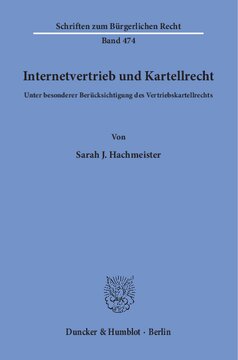 Schriften zum Bürgerlichen Recht

Band 474

Internetvertrieb und Kartellrecht

Unter besonderer Berücksichtigung des Vertriebskartellrechts

Von

Sarah J. Hachmeister

Duncker & Humblot · Berlin